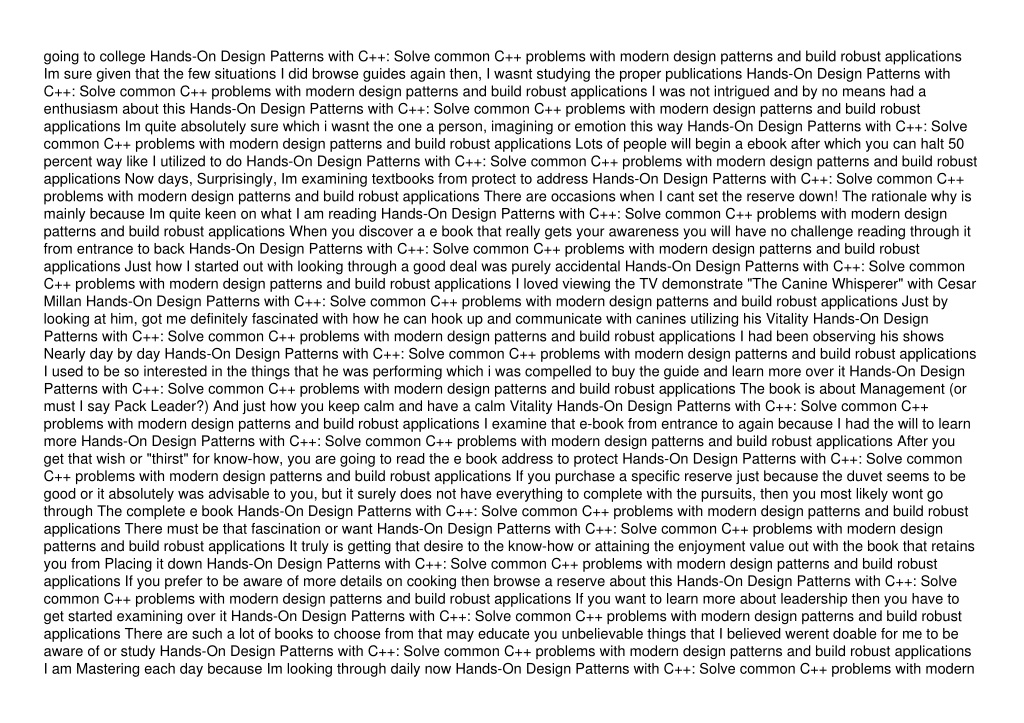 going to college Hands-On Design Patterns with C++: Solve common C++ problems with modern design patterns and build robust applications Im sure given that the few situations I did browse guides again then, I wasnt studying the proper publications Hands-On Design Patterns with C++: Solve common C++ problems with modern design patterns and build robust applications I was not intrigued and by no means had a enthusiasm about this Hands-On Design Patterns with C++: Solve common C++ problems with modern design patterns and build robust applications Im quite absolutely sure which i wasnt the one a person, imagining or emotion this way Hands-On Design Patterns with C++: Solve common C++ problems with modern design patterns and build robust applications Lots of people will begin a ebook after which you can halt 50 percent way like I utilized to do Hands-On Design Patterns with C++: Solve common C++ problems with modern design patterns and build robust applications Now days, Surprisingly, Im examining textbooks from protect to address Hands-On Design Patterns with C++: Solve common C++ problems with modern design patterns and build robust applications There are occasions when I cant set the reserve down! The rationale why is mainly because Im quite keen on what I am reading Hands-On Design Patterns with C++: Solve common C++ problems with modern design patterns and build robust applications When you discover a e book that really gets your awareness you will have no challenge reading through it from entrance to back Hands-On Design Patterns with C++: Solve common C++ problems with modern design patterns and build robust applications Just how I started out with looking through a good deal was purely accidental Hands-On Design Patterns with C++: Solve common C++ problems with modern design patterns and build robust applications I loved viewing the TV demonstrate "The Canine Whisperer" with Cesar Millan Hands-On Design Patterns with C++: Solve common C++ problems with modern design patterns and build robust applications Just by looking at him, got me definitely fascinated with how he can hook up and communicate with canines utilizing his Vitality Hands-On Design Patterns with C++: Solve common C++ problems with modern design patterns and build robust applications I had been observing his shows Nearly day by day Hands-On Design Patterns with C++: Solve common C++ problems with modern design patterns and build robust applications I used to be so interested in the things that he was performing which i was compelled to buy the guide and learn more over it Hands-On Design Patterns with C++: Solve common C++ problems with modern design patterns and build robust applications The book is about Management (or must I say Pack Leader?) And just how you keep calm and have a calm Vitality Hands-On Design Patterns with C++: Solve common C++ problems with modern design patterns and build robust applications I examine that e-book from entrance to again because I had the will to learn more Hands-On Design Patterns with C++: Solve common C++ problems with modern design patterns and build robust applications After you get that wish or "thirst" for know-how, you are going to read the e book address to protect Hands-On Design Patterns with C++: Solve common C++ problems with modern design patterns and build robust applications If you purchase a specific reserve just because the duvet seems to be good or it absolutely was advisable to you, but it surely does not have everything to complete with the pursuits, then you most likely wont go through The complete e book Hands-On Design Patterns with C++: Solve common C++ problems with modern design patterns and build robust applications There must be that fascination or want Hands-On Design Patterns with C++: Solve common C++ problems with modern design patterns and build robust applications It truly is getting that desire to the know-how or attaining the enjoyment value out with the book that retains you from Placing it down Hands-On Design Patterns with C++: Solve common C++ problems with modern design patterns and build robust applications If you prefer to be aware of more details on cooking then browse a reserve about this Hands-On Design Patterns with C++: Solve common C++ problems with modern design patterns and build robust applications If you want to learn more about leadership then you have to get started examining over it Hands-On Design Patterns with C++: Solve common C++ problems with modern design patterns and build robust applications There are such a lot of books to choose from that may educate you unbelievable things that I believed werent doable for me to be aware of or study Hands-On Design Patterns with C++: Solve common C++ problems with modern design patterns and build robust applications I am Mastering each day because Im looking through daily now Hands-On Design Patterns with C++: Solve common C++ problems with modern